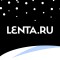 LENTA.RU